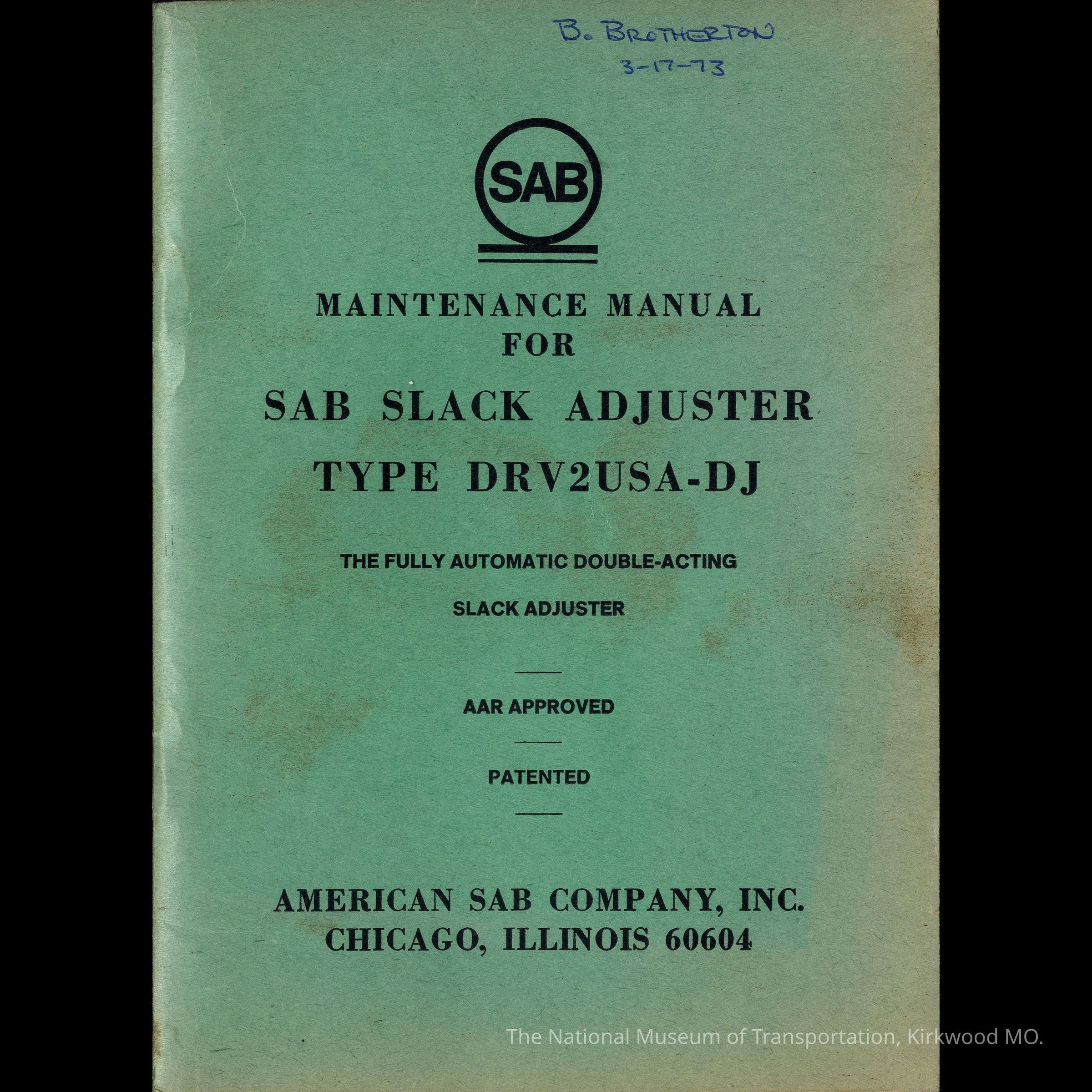 B. BROTHERTON
3-17-73

SAB

MAINTENANCE MANUAL
FOR
SAB SLACK ADJUSTER
TYPE DRV2USA-DJ

THE FULLY AUTOMATIC DOUBLE-ACTING
SLACK ADJUSTER

AAR APPROVED

PATENTED

AMERICAN SAB COMPANY, INC.
CHICAGO, ILLINOIS 60604

The National Museum of Transportation, Kirkwood MO.